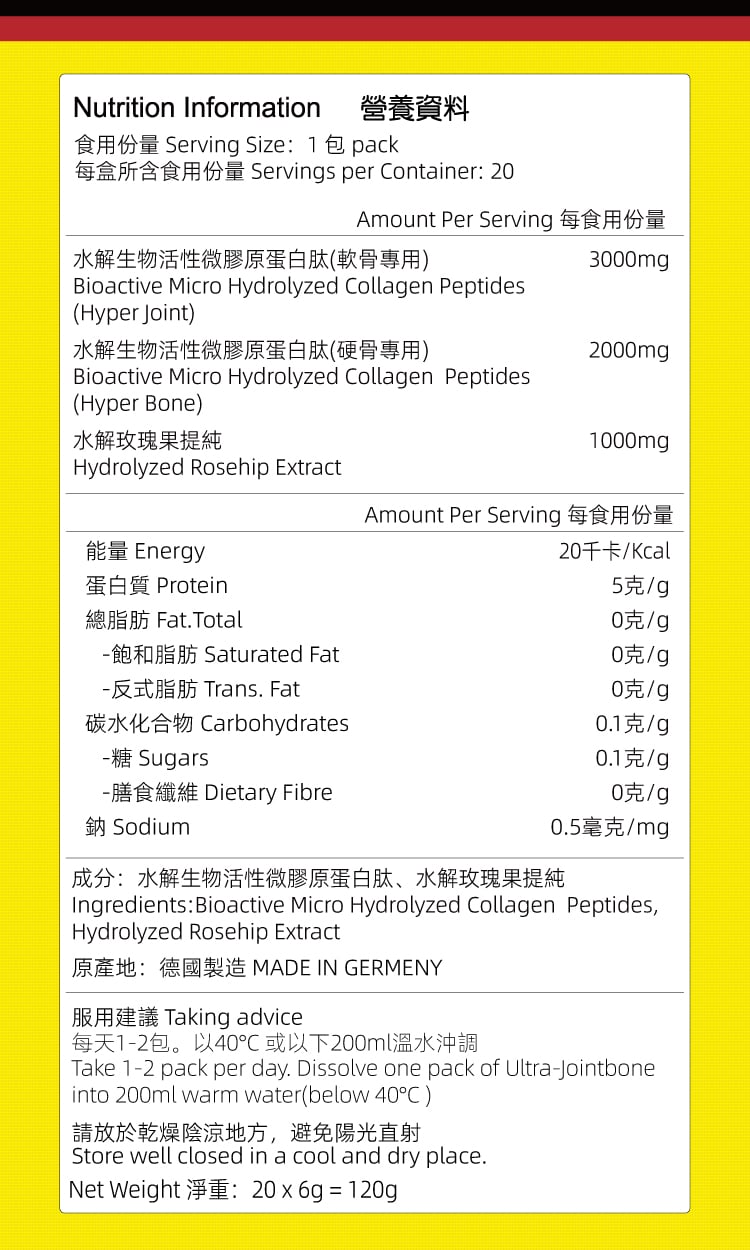 Nutrition Information 營養資料
食用份量 Serving Size：1 包 pack
每盒所含食用份量 Servings per Container: 20

| | Amount Per Serving 每食用份量 |
|---|---|
| 水解生物活性微膠原蛋白肽(軟骨專用) Bioactive Micro Hydrolyzed Collagen Peptides (Hyper Joint) | 3000mg |
| 水解生物活性微膠原蛋白肽(硬骨專用) Bioactive Micro Hydrolyzed Collagen Peptides (Hyper Bone) | 2000mg |
| 水解玫瑰果提純 Hydrolyzed Rosehip Extract | 1000mg |

| | Amount Per Serving 每食用份量 |
|---|---|
| 能量 Energy | 20千卡/Kcal |
| 蛋白質 Protein | 5克/g |
| 總脂肪 Fat.Total | 0克/g |
| -飽和脂肪 Saturated Fat | 0克/g |
| -反式脂肪 Trans. Fat | 0克/g |
| 碳水化合物 Carbohydrates | 0.1克/g |
| -糖 Sugars | 0.1克/g |
| -膳食纖維 Dietary Fibre | 0克/g |
| 鈉 Sodium | 0.5毫克/mg |

成分：水解生物活性微膠原蛋白肽、水解玫瑰果提純
Ingredients:Bioactive Micro Hydrolyzed Collagen Peptides, Hydrolyzed Rosehip Extract

原產地：德國製造 MADE IN GERMENY

服用建議 Taking advice
每天1-2包。以40°C 或以下200ml溫水沖調
Take 1-2 pack per day. Dissolve one pack of Ultra-Jointbone into 200ml warm water(below 40°C )

請放於乾燥陰涼地方，避免陽光直射
Store well closed in a cool and dry place.

Net Weight 淨重：20 x 6g = 120g